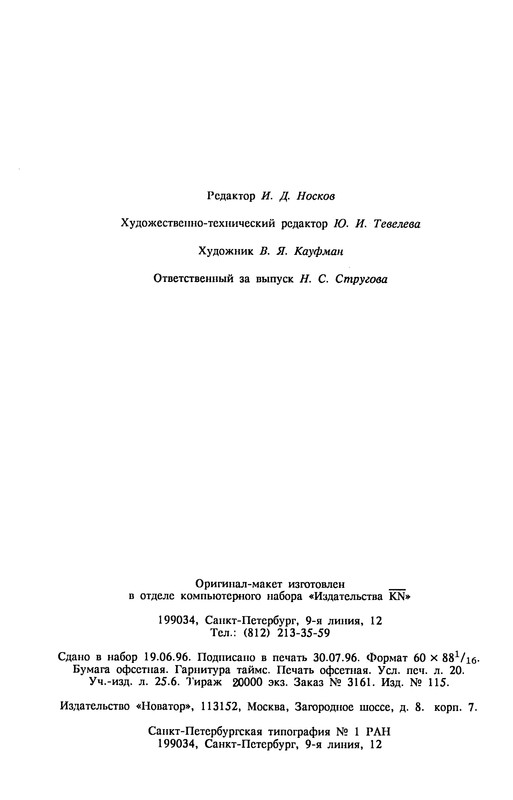 Редактор И. Д. Носков

Художественно-технический редактор Ю. И. Тевелева

Художник В. Я. Кауфман

Ответственный за выпуск Н. С. Стругова

Оригинал-макет изготовлен в отделе компьютерного набора «Издательства $\overline{KN}$»

199034, Санкт-Петербург, 9-я линия, 12
Тел.: (812) 213-35-59

Сдано в набор 19.06.96. Подписано в печать 30.07.96. Формат $60 \times 88^1/_{16}$. Бумага офсетная. Гарнитура таймс. Печать офсетная. Усл. печ. л. 20. Уч.-изд. л. 25.6. Тираж 20000 экз. Заказ № 3161. Изд. № 115.

Издательство «Новатор», 113152, Москва, Загородное шоссе, д. 8. корп. 7.

Санкт-Петербургская типография № 1 РАН
199034, Санкт-Петербург, 9-я линия, 12